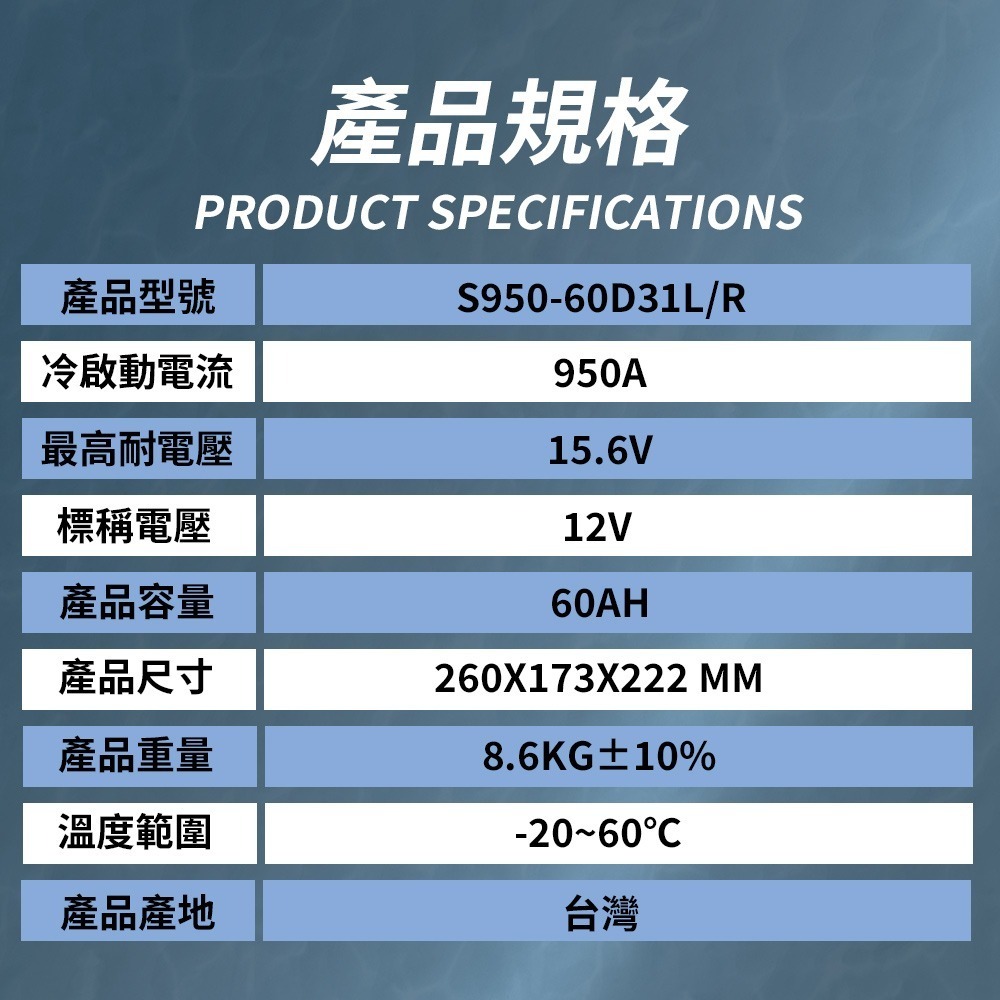 產品規格
PRODUCT SPECIFICATIONS

| 產品型號 | S950-60D31L/R |
|---|---|
| 冷啟動電流 | 950A |
| 最高耐電壓 | 15.6V |
| 標稱電壓 | 12V |
| 產品容量 | 60AH |
| 產品尺寸 | 260X173X222 MM |
| 產品重量 | 8.6KG±10% |
| 溫度範圍 | -20~60°C |
| 產品產地 | 台灣 |